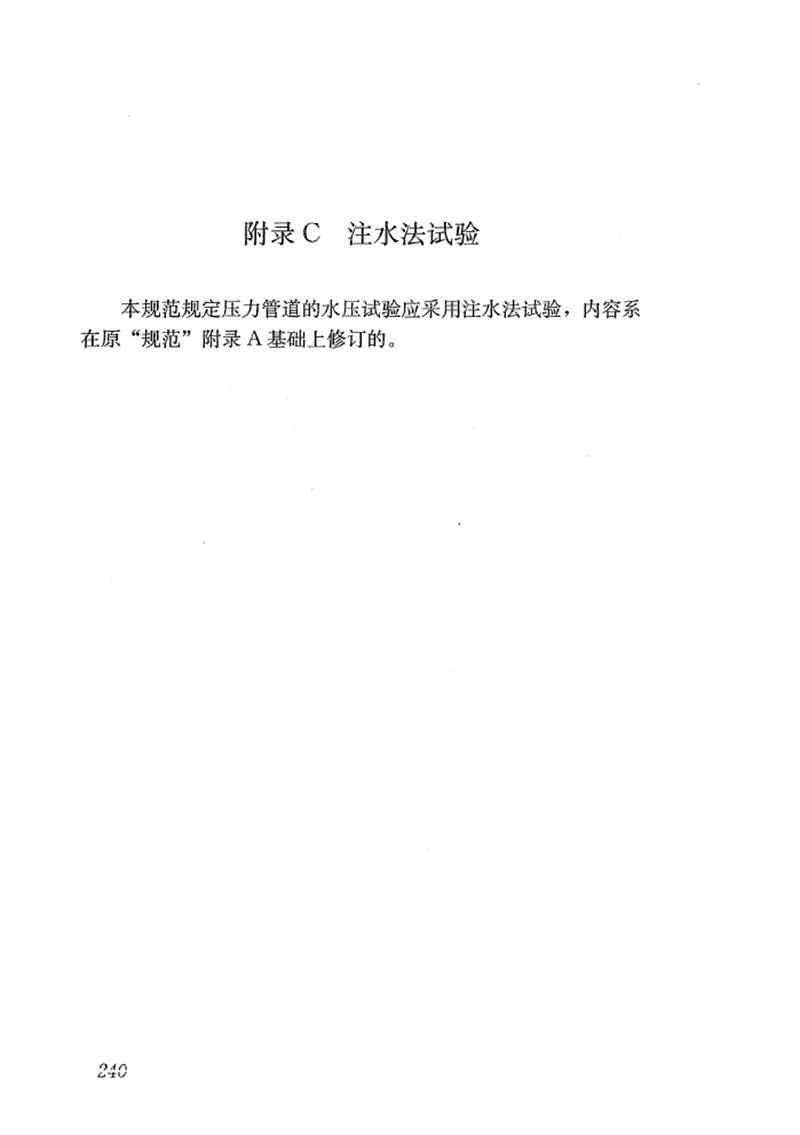 附录C 注水法试验

本规范规定压力管道的水压试验应采用注水法试验，内容系在原“规范”附录A基础上修订的。

240